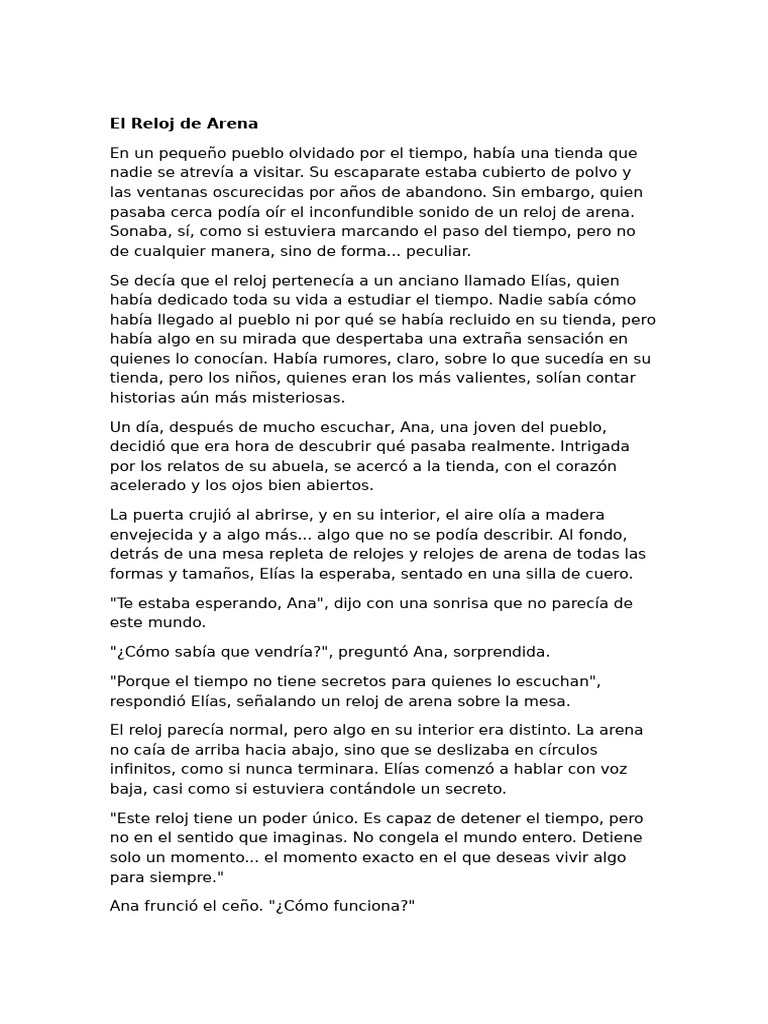 El Reloj de Arena

En un pequeño pueblo olvidado por el tiempo, había una tienda que nadie se atrevía a visitar. Su escaparate estaba cubierto de polvo y las ventanas oscurecidas por años de abandono. Sin embargo, quien pasaba cerca podía oír el inconfundible sonido de un reloj de arena. Sonaba, sí, como si estuviera marcando el paso del tiempo, pero no de cualquier manera, sino de forma... peculiar.

Se decía que el reloj pertenecía a un anciano llamado Elías, quien había dedicado toda su vida a estudiar el tiempo. Nadie sabía cómo había llegado al pueblo ni por qué se había recluido en su tienda, pero había algo en su mirada que despertaba una extraña sensación en quienes lo conocían. Había rumores, claro, sobre lo que sucedía en su tienda, pero los niños, quienes eran los más valientes, solían contar historias aún más misteriosas.

Un día, después de mucho escuchar, Ana, una joven del pueblo, decidió que era hora de descubrir qué pasaba realmente. Intrigada por los relatos de su abuela, se acercó a la tienda, con el corazón acelerado y los ojos bien abiertos.

La puerta crujió al abrirse, y en su interior, el aire olía a madera envejecida y a algo más... algo que no se podía describir. Al fondo, detrás de una mesa repleta de relojes y relojes de arena de todas las formas y tamaños, Elías la esperaba, sentado en una silla de cuero.

"Te estaba esperando, Ana", dijo con una sonrisa que no parecía de este mundo.

"¿Cómo sabía que vendría?", preguntó Ana, sorprendida.

"Porque el tiempo no tiene secretos para quienes lo escuchan", respondió Elías, señalando un reloj de arena sobre la mesa.

El reloj parecía normal, pero algo en su interior era distinto. La arena no caía de arriba hacia abajo, sino que se deslizaba en círculos infinitos, como si nunca terminara. Elías comenzó a hablar con voz baja, casi como si estuviera contándole un secreto.

"Este reloj tiene un poder único. Es capaz de detener el tiempo, pero no en el sentido que imaginas. No congela el mundo entero. Detiene solo un momento... el momento exacto en el que deseas vivir algo para siempre."

Ana frunció el ceño. "¿Cómo funciona?"